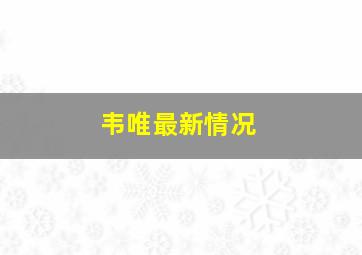 韦唯最新情况